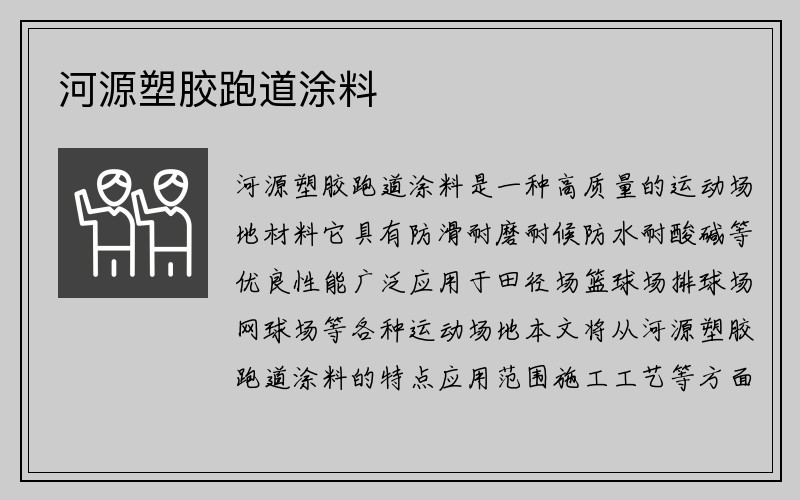 河源塑胶跑道涂料

河源塑胶跑道涂料是一种高质量的运动场地材料它具有防滑耐磨耐候防水耐酸碱等优良性能广泛应用于田径场篮球场排球场网球场等各种运动场地本文将从河源塑胶跑道涂料的特点应用范围施工工艺等方面